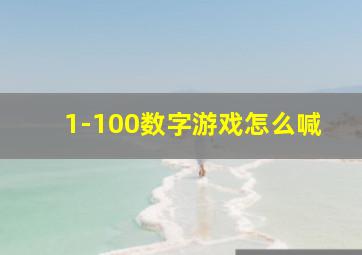 1-100数字游戏怎么喊